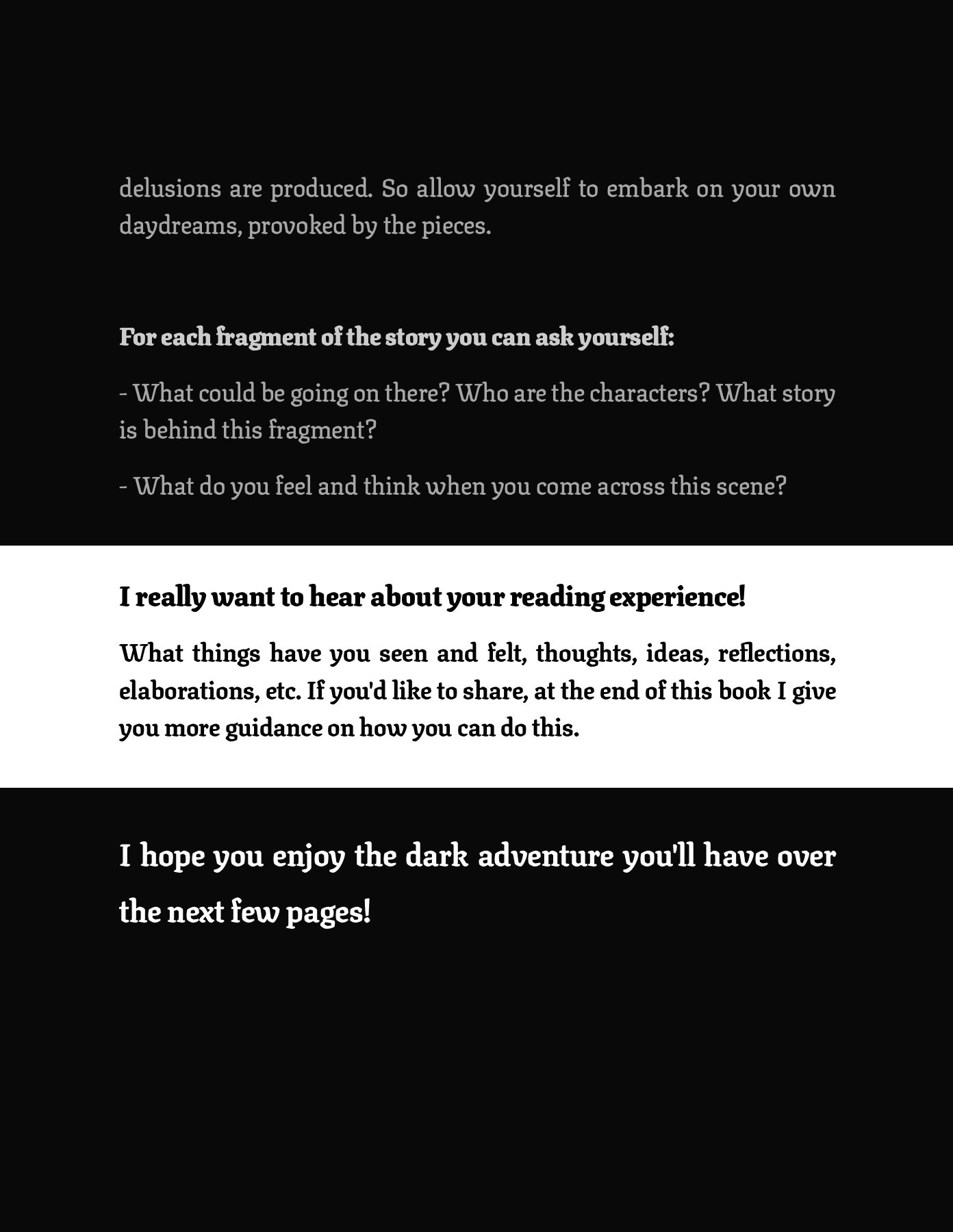 delusions are produced. So allow yourself to embark on your own daydreams, provoked by the pieces.

For each fragment of the story you can ask yourself:

- What could be going on there? Who are the characters? What story is behind this fragment?

- What do you feel and think when you come across this scene?

I really want to hear about your reading experience!

What things have you seen and felt, thoughts, ideas, reflections, elaborations, etc. If you'd like to share, at the end of this book I give you more guidance on how you can do this.

I hope you enjoy the dark adventure you'll have over the next few pages!